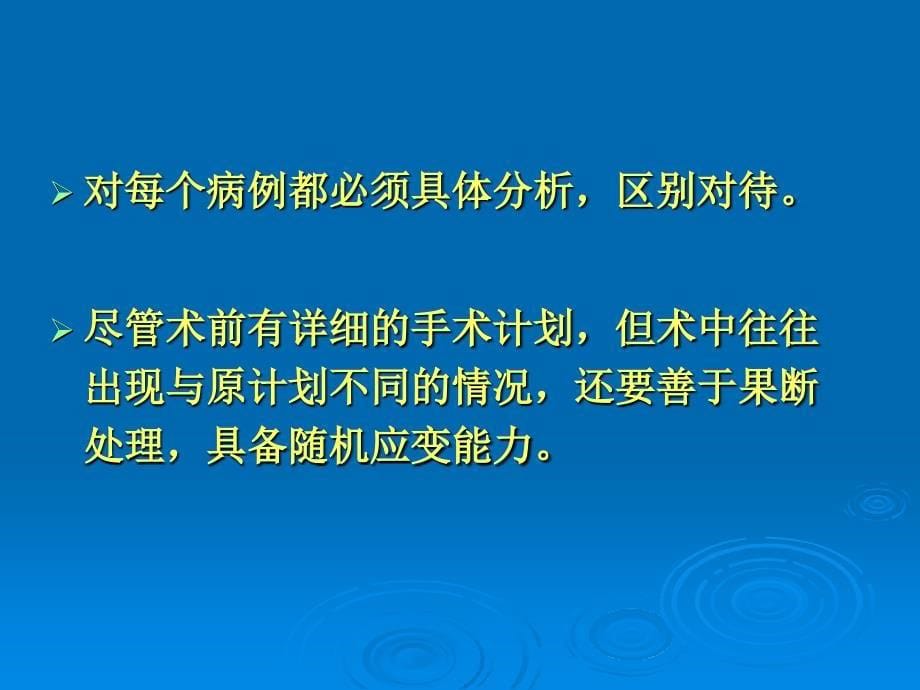 ➢ 对每个病例都必须具体分析，区别对待。

➢ 尽管术前有详细的手术计划，但术中往往出现与原计划不同的情况，还要善于果断处理，具备随机应变能力。